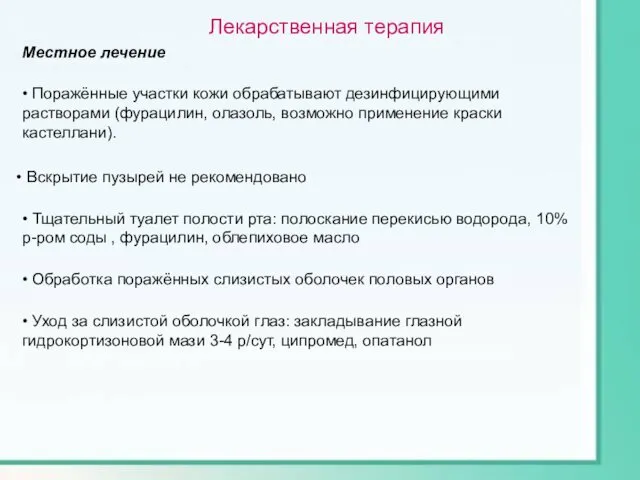 Лекарственная терапия

Местное лечение

• Поражённые участки кожи обрабатывают дезинфицирующими растворами (фурацилин, олазоль, возможно применение краски кастеллани).

• Вскрытие пузырей не рекомендовано

• Тщательный туалет полости рта: полоскание перекисью водорода, 10% р-ром соды , фурацилин, облепиховое масло

• Обработка поражённых слизистых оболочек половых органов

• Уход за слизистой оболочкой глаз: закладывание глазной гидрокортизоновой мази 3-4 р/сут, ципромед, опатанол